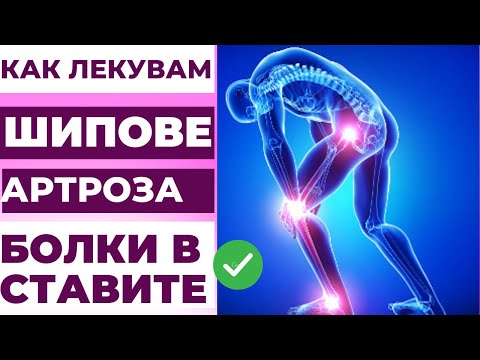 КАК ЛЕКУВАМ

ШИПОВЕ

АРТРОЗА

БОЛКИ В СТАВИТЕ